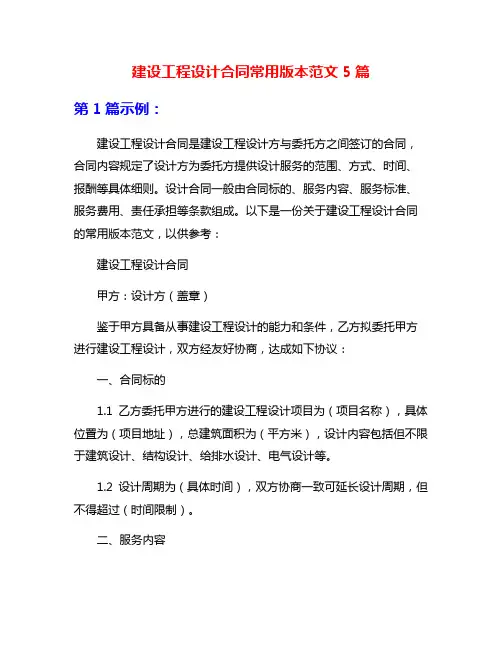 建设工程设计合同常用版本范文 5 篇

第 1 篇示例：

建设工程设计合同是建设工程设计方与委托方之间签订的合同，合同内容规定了设计方为委托方提供设计服务的范围、方式、时间、报酬等具体细则。设计合同一般由合同标的、服务内容、服务标准、服务费用、责任承担等条款组成。以下是一份关于建设工程设计合同的常用版本范文，以供参考：

建设工程设计合同

甲方：设计方（盖章）

鉴于甲方具备从事建设工程设计的能力和条件，乙方拟委托甲方进行建设工程设计，双方经友好协商，达成如下协议：

一、合同标的

1.1 乙方委托甲方进行的建设工程设计项目为（项目名称），具体位置为（项目地址），总建筑面积为（平方米），设计内容包括但不限于建筑设计、结构设计、给排水设计、电气设计等。

1.2 设计周期为（具体时间），双方协商一致可延长设计周期，但不得超过（时间限制）。

二、服务内容